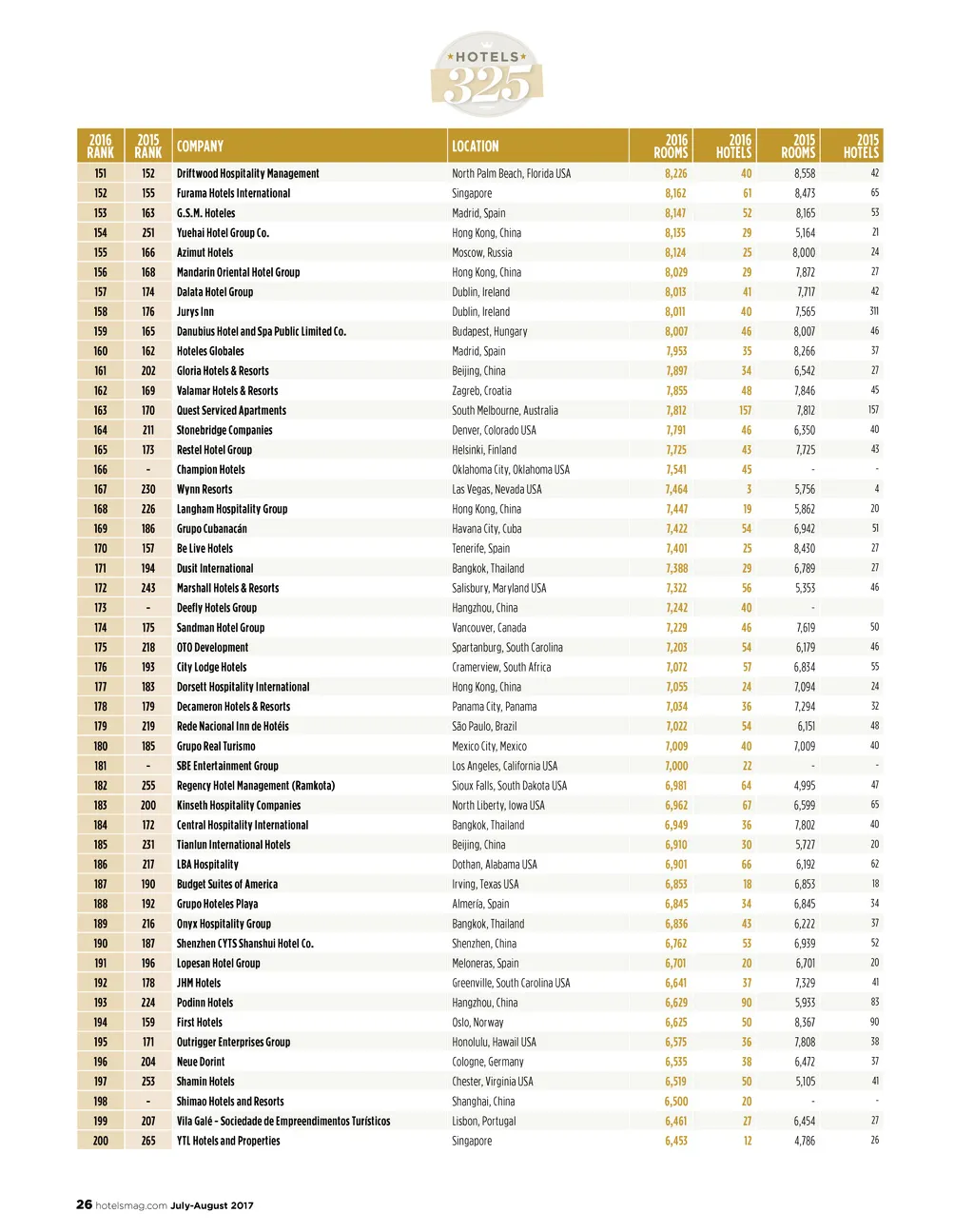 HOTELS 325

| 2016 RANK | 2015 RANK | COMPANY | LOCATION | 2016 ROOMS | 2016 HOTELS | 2015 ROOMS | 2015 HOTELS |
|---|---|---|---|---|---|---|---|
| 151 | 152 | Driftwood Hospitality Management | North Palm Beach, Florida USA | 8,226 | 40 | 8,558 | 42 |
| 152 | 155 | Furama Hotels International | Singapore | 8,162 | 61 | 8,473 | 65 |
| 153 | 163 | G.S.M. Hoteles | Madrid, Spain | 8,147 | 52 | 8,165 | 53 |
| 154 | 251 | Yuehai Hotel Group Co. | Hong Kong, China | 8,135 | 29 | 5,164 | 21 |
| 155 | 166 | Azimut Hotels | Moscow, Russia | 8,124 | 25 | 8,000 | 24 |
| 156 | 168 | Mandarin Oriental Hotel Group | Hong Kong, China | 8,029 | 29 | 7,872 | 27 |
| 157 | 174 | Dalata Hotel Group | Dublin, Ireland | 8,013 | 41 | 7,717 | 42 |
| 158 | 176 | Jurys Inn | Dublin, Ireland | 8,011 | 40 | 7,565 | 311 |
| 159 | 165 | Danubius Hotel and Spa Public Limited Co. | Budapest, Hungary | 8,007 | 46 | 8,007 | 46 |
| 160 | 162 | Hoteles Globales | Madrid, Spain | 7,953 | 35 | 8,266 | 37 |
| 161 | 202 | Gloria Hotels & Resorts | Beijing, China | 7,897 | 34 | 6,542 | 27 |
| 162 | 169 | Valamar Hotels & Resorts | Zagreb, Croatia | 7,855 | 48 | 7,846 | 45 |
| 163 | 170 | Quest Serviced Apartments | South Melbourne, Australia | 7,812 | 157 | 7,812 | 157 |
| 164 | 211 | Stonebridge Companies | Denver, Colorado USA | 7,791 | 46 | 6,350 | 40 |
| 165 | 173 | Restel Hotel Group | Helsinki, Finland | 7,725 | 43 | 7,725 | 43 |
| 166 | - | Champion Hotels | Oklahoma City, Oklahoma USA | 7,541 | 45 | - | - |
| 167 | 230 | Wynn Resorts | Las Vegas, Nevada USA | 7,464 | 3 | 5,756 | 4 |
| 168 | 226 | Langham Hospitality Group | Hong Kong, China | 7,447 | 19 | 5,862 | 20 |
| 169 | 186 | Grupo Cubanacán | Havana City, Cuba | 7,422 | 54 | 6,942 | 51 |
| 170 | 157 | Be Live Hotels | Tenerife, Spain | 7,401 | 25 | 8,430 | 27 |
| 171 | 194 | Dusit International | Bangkok, Thailand | 7,388 | 29 | 6,789 | 27 |
| 172 | 243 | Marshall Hotels & Resorts | Salisbury, Maryland USA | 7,322 | 56 | 5,353 | 46 |
| 173 | - | Deefly Hotels Group | Hangzhou, China | 7,242 | 40 | - | |
| 174 | 175 | Sandman Hotel Group | Vancouver, Canada | 7,229 | 46 | 7,619 | 50 |
| 175 | 218 | OTO Development | Spartanburg, South Carolina | 7,203 | 54 | 6,179 | 46 |
| 176 | 193 | City Lodge Hotels | Cramerview, South Africa | 7,072 | 57 | 6,834 | 55 |
| 177 | 183 | Dorsett Hospitality International | Hong Kong, China | 7,055 | 24 | 7,094 | 24 |
| 178 | 179 | Decameron Hotels & Resorts | Panama City, Panama | 7,034 | 36 | 7,294 | 32 |
| 179 | 219 | Rede Nacional Inn de Hotéis | São Paulo, Brazil | 7,022 | 54 | 6,151 | 48 |
| 180 | 185 | Grupo Real Turismo | Mexico City, Mexico | 7,009 | 40 | 7,009 | 40 |
| 181 | - | SBE Entertainment Group | Los Angeles, California USA | 7,000 | 22 | - | - |
| 182 | 255 | Regency Hotel Management (Ramkota) | Sioux Falls, South Dakota USA | 6,981 | 64 | 4,995 | 47 |
| 183 | 200 | Kinseth Hospitality Companies | North Liberty, Iowa USA | 6,962 | 67 | 6,599 | 65 |
| 184 | 172 | Central Hospitality International | Bangkok, Thailand | 6,949 | 36 | 7,802 | 40 |
| 185 | 231 | Tianlun International Hotels | Beijing, China | 6,910 | 30 | 5,727 | 20 |
| 186 | 217 | LBA Hospitality | Dothan, Alabama USA | 6,901 | 66 | 6,192 | 62 |
| 187 | 190 | Budget Suites of America | Irving, Texas USA | 6,853 | 18 | 6,853 | 18 |
| 188 | 192 | Grupo Hoteles Playa | Almería, Spain | 6,845 | 34 | 6,845 | 34 |
| 189 | 216 | Onyx Hospitality Group | Bangkok, Thailand | 6,836 | 43 | 6,222 | 37 |
| 190 | 187 | Shenzhen CYTS Shanshui Hotel Co. | Shenzhen, China | 6,762 | 53 | 6,939 | 52 |
| 191 | 196 | Lopesan Hotel Group | Meloneras, Spain | 6,701 | 20 | 6,701 | 20 |
| 192 | 178 | JHM Hotels | Greenville, South Carolina USA | 6,641 | 37 | 7,329 | 41 |
| 193 | 224 | Podinn Hotels | Hangzhou, China | 6,629 | 90 | 5,933 | 83 |
| 194 | 159 | First Hotels | Oslo, Norway | 6,625 | 50 | 8,367 | 90 |
| 195 | 171 | Outrigger Enterprises Group | Honolulu, Hawaii USA | 6,575 | 36 | 7,808 | 38 |
| 196 | 204 | Neue Dorint | Cologne, Germany | 6,535 | 38 | 6,472 | 37 |
| 197 | 253 | Shamin Hotels | Chester, Virginia USA | 6,519 | 50 | 5,105 | 41 |
| 198 | - | Shimao Hotels and Resorts | Shanghai, China | 6,500 | 20 | - | - |
| 199 | 207 | Vila Galé - Sociedade de Empreendimentos Turísticos | Lisbon, Portugal | 6,461 | 27 | 6,454 | 27 |
| 200 | 265 | YTL Hotels and Properties | Singapore | 6,453 | 12 | 4,786 | 26 |

26 hotelsmag.com July-August 2017